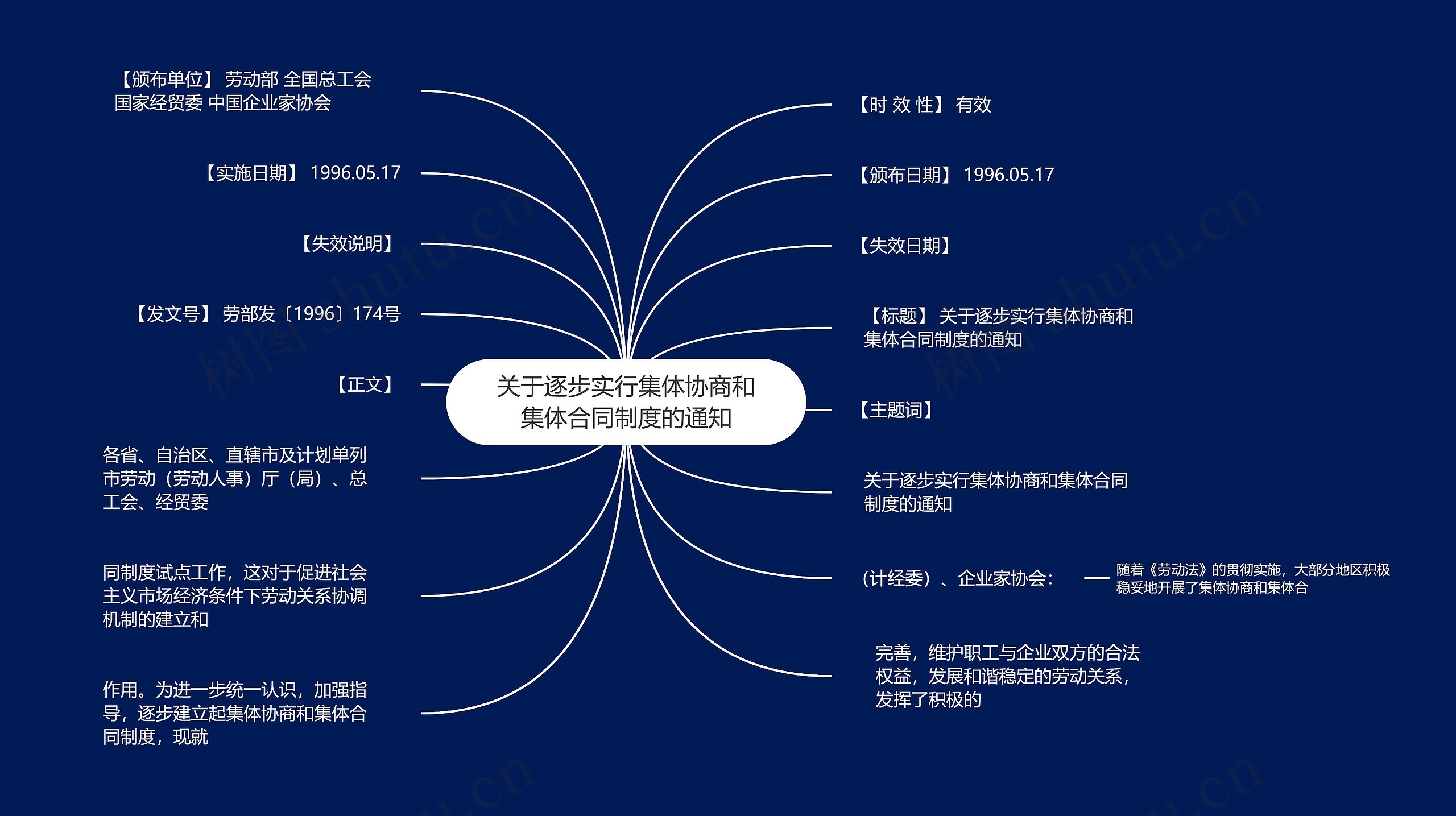 关于逐步实行集体协商和集体合同制度的通知

【颁布单位】 劳动部 全国总工会 国家经贸委 中国企业家协会

【实施日期】 1996.05.17

【失效说明】

【发文号】 劳部发〔1996〕174号

【正文】

各省、自治区、直辖市及计划单列市劳动（劳动人事）厅（局）、总工会、经贸委

同制度试点工作，这对于促进社会主义市场经济条件下劳动关系协调机制的建立和

作用。为进一步统一认识，加强指导，逐步建立起集体协商和集体合同制度，现就

【时 效 性】 有效

【颁布日期】 1996.05.17

【失效日期】

【标题】 关于逐步实行集体协商和集体合同制度的通知

【主题词】

关于逐步实行集体协商和集体合同制度的通知

（计经委）、企业家协会：

随着《劳动法》的贯彻实施，大部分地区积极稳妥地开展了集体协商和集体合

完善，维护职工与企业双方的合法权益，发展和谐稳定的劳动关系，发挥了积极的

树图 shutu.cn